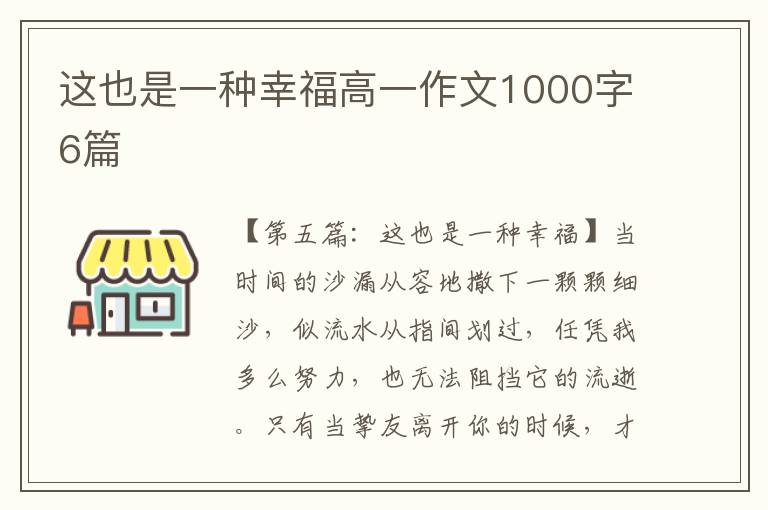 这也是一种幸福高一作文1000字6篇

【第五篇：这也是一种幸福】当时间的沙漏从容地撒下一颗颗细沙，似流水从指间划过，任凭我多么努力，也无法阻挡它的流逝。只有当挚友离开你的时候，才